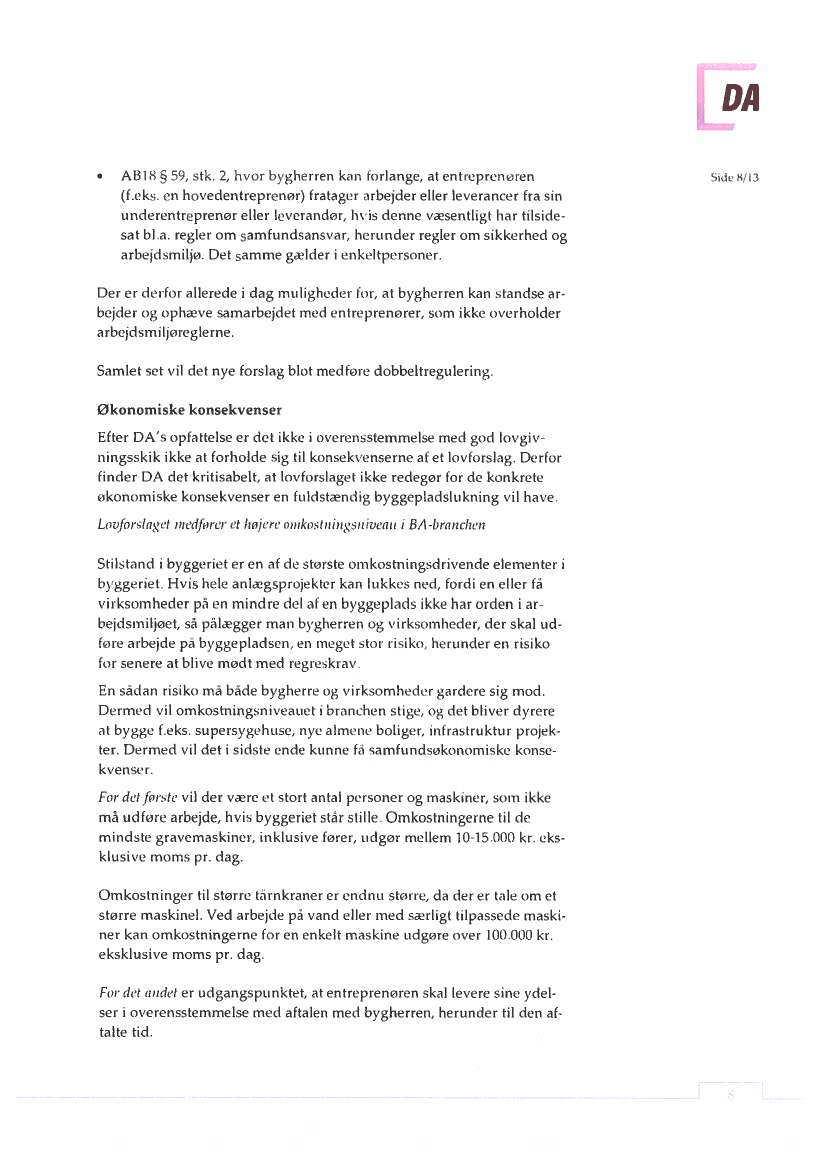 DA

Side 8/13

• AB18 § 59, stk. 2, hvor bygherren kan forlange, at entreprenøren (f.eks. en hovedentreprenør) fratager arbejder eller leverancer fra sin underentreprenør eller leverandør, hvis denne væsentligt har tilsidesat bl.a. regler om samfundsansvar, herunder regler om sikkerhed og arbejdsmiljø. Det samme gælder i enkeltpersoner.

Der er derfor allerede i dag muligheder for, at bygherren kan standse arbejder og ophæve samarbejdet med entreprenører, som ikke overholder arbejdsmiljøreglerne.

Samlet set vil det nye forslag blot medføre dobbeltregulering.

Økonomiske konsekvenser

Efter DA's opfattelse er det ikke i overensstemmelse med god lovgivningsskik ikke at forholde sig til konsekvenserne af et lovforslag. Derfor finder DA det kritisabelt, at lovforslaget ikke redegør for de konkrete økonomiske konsekvenser en fuldstændig byggepladslukning vil have.

Lovforslaget medfører et højere omkostningsniveau i BA-branchen

Stilstand i byggeriet er en af de største omkostningsdrivende elementer i byggeriet. Hvis hele anlægsprojekter kan lukkes ned, fordi en eller få virksomheder på en mindre del af en byggeplads ikke har orden i arbejdsmiljøet, så pålægger man bygherren og virksomheder, der skal udføre arbejde på byggepladsen, en meget stor risiko, herunder en risiko for senere at blive mødt med regreskrav.

En sådan risiko må både bygherre og virksomheder gardere sig mod. Dermed vil omkostningsniveauet i branchen stige, og det bliver dyrere at bygge f.eks. supersygehuse, nye almene boliger, infrastruktur projekter. Dermed vil det i sidste ende kunne få samfundsøkonomiske konsekvenser.

For det første vil der være et stort antal personer og maskiner, som ikke må udføre arbejde, hvis byggeriet står stille. Omkostningerne til de mindste gravemaskiner, inklusive fører, udgør mellem 10-15.000 kr. eksklusive moms pr. dag.

Omkostninger til større tårnkraner er endnu større, da der er tale om et større maskinel. Ved arbejde på vand eller med særligt tilpassede maskiner kan omkostningerne for en enkelt maskine udgøre over 100.000 kr. eksklusive moms pr. dag.

For det andet er udgangspunktet, at entreprenøren skal levere sine ydelser i overensstemmelse med aftalen med bygherren, herunder til den aftalte tid.

8